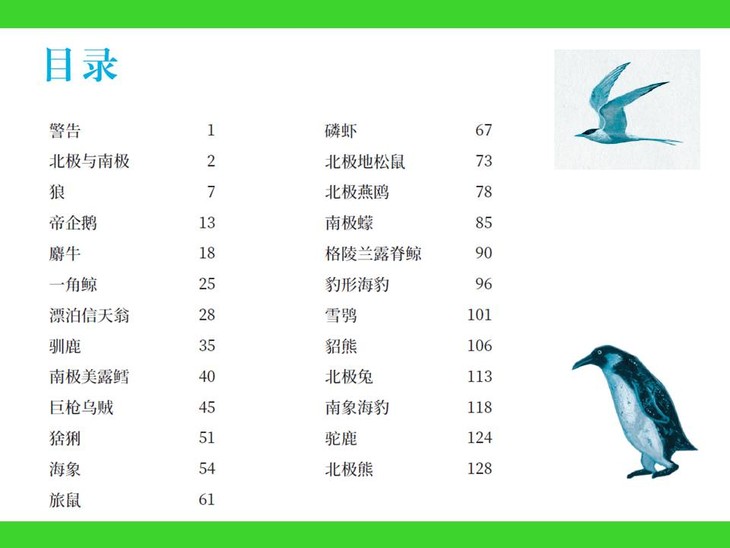 目录

警告 1
北极与南极 2
狼 7
帝企鹅 13
麝牛 18
一角鲸 25
漂泊信天翁 28
驯鹿 35
南极美露鳕 40
巨枪乌贼 45
猞猁 51
海象 54
旅鼠 61

磷虾 67
北极地松鼠 73
北极燕鸥 78
南极蠓 85
格陵兰露脊鲸 90
豹形海豹 96
雪鸮 101
貂熊 106
北极兔 113
南象海豹 118
驼鹿 124
北极熊 128